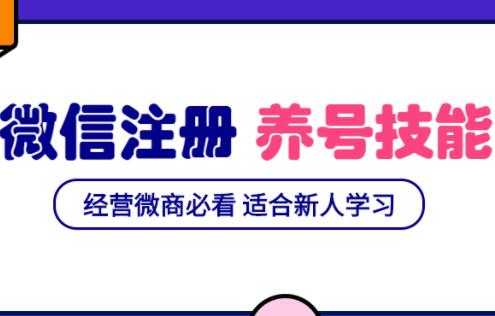 微信注册 养号技能

经营微商必看 适合新人学习